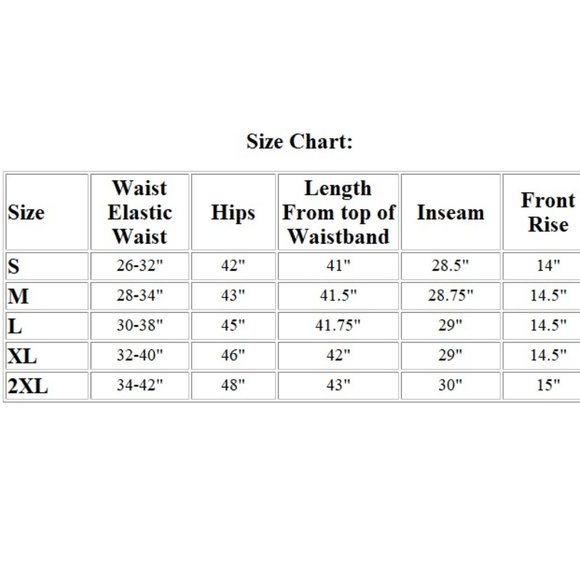 Size Chart:

| Size | Waist Elastic Waist | Hips | Length From top of Waistband | Inseam | Front Rise |
|---|---|---|---|---|---|
| S | 26-32" | 42" | 41" | 28.5" | 14" |
| M | 28-34" | 43" | 41.5" | 28.75" | 14.5" |
| L | 30-38" | 45" | 41.75" | 29" | 14.5" |
| XL | 32-40" | 46" | 42" | 29" | 14.5" |
| 2XL | 34-42" | 48" | 43" | 30" | 15" |